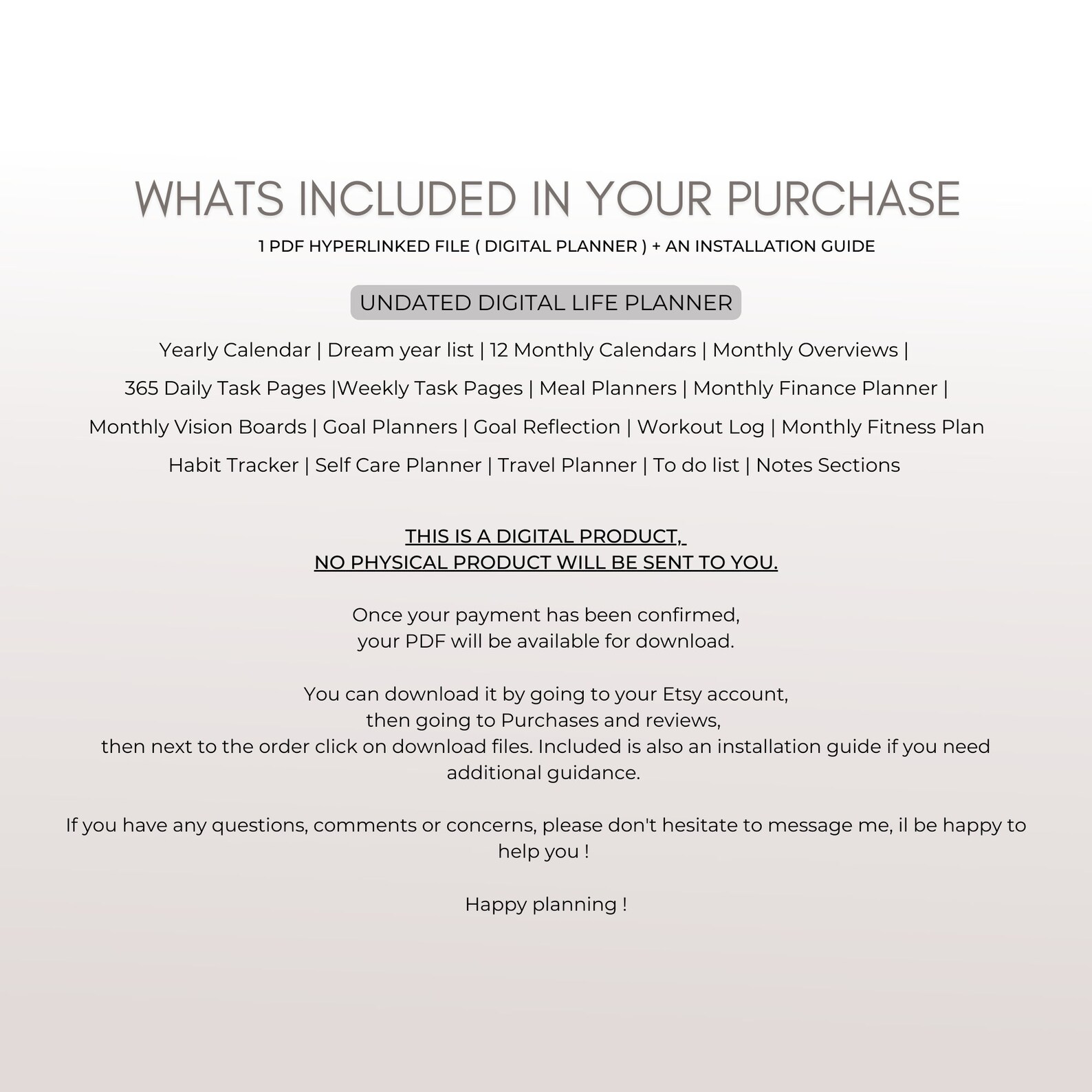 WHATS INCLUDED IN YOUR PURCHASE

1 PDF HYPERLINKED FILE ( DIGITAL PLANNER ) + AN INSTALLATION GUIDE

UNDATED DIGITAL LIFE PLANNER

Yearly Calendar | Dream year list | 12 Monthly Calendars | Monthly Overviews | 365 Daily Task Pages |Weekly Task Pages | Meal Planners | Monthly Finance Planner | Monthly Vision Boards | Goal Planners | Goal Reflection | Workout Log | Monthly Fitness Plan Habit Tracker | Self Care Planner | Travel Planner | To do list | Notes Sections

THIS IS A DIGITAL PRODUCT, NO PHYSICAL PRODUCT WILL BE SENT TO YOU.

Once your payment has been confirmed, your PDF will be available for download.

You can download it by going to your Etsy account, then going to Purchases and reviews, then next to the order click on download files. Included is also an installation guide if you need additional guidance.

If you have any questions, comments or concerns, please don't hesitate to message me, il be happy to help you !

Happy planning !